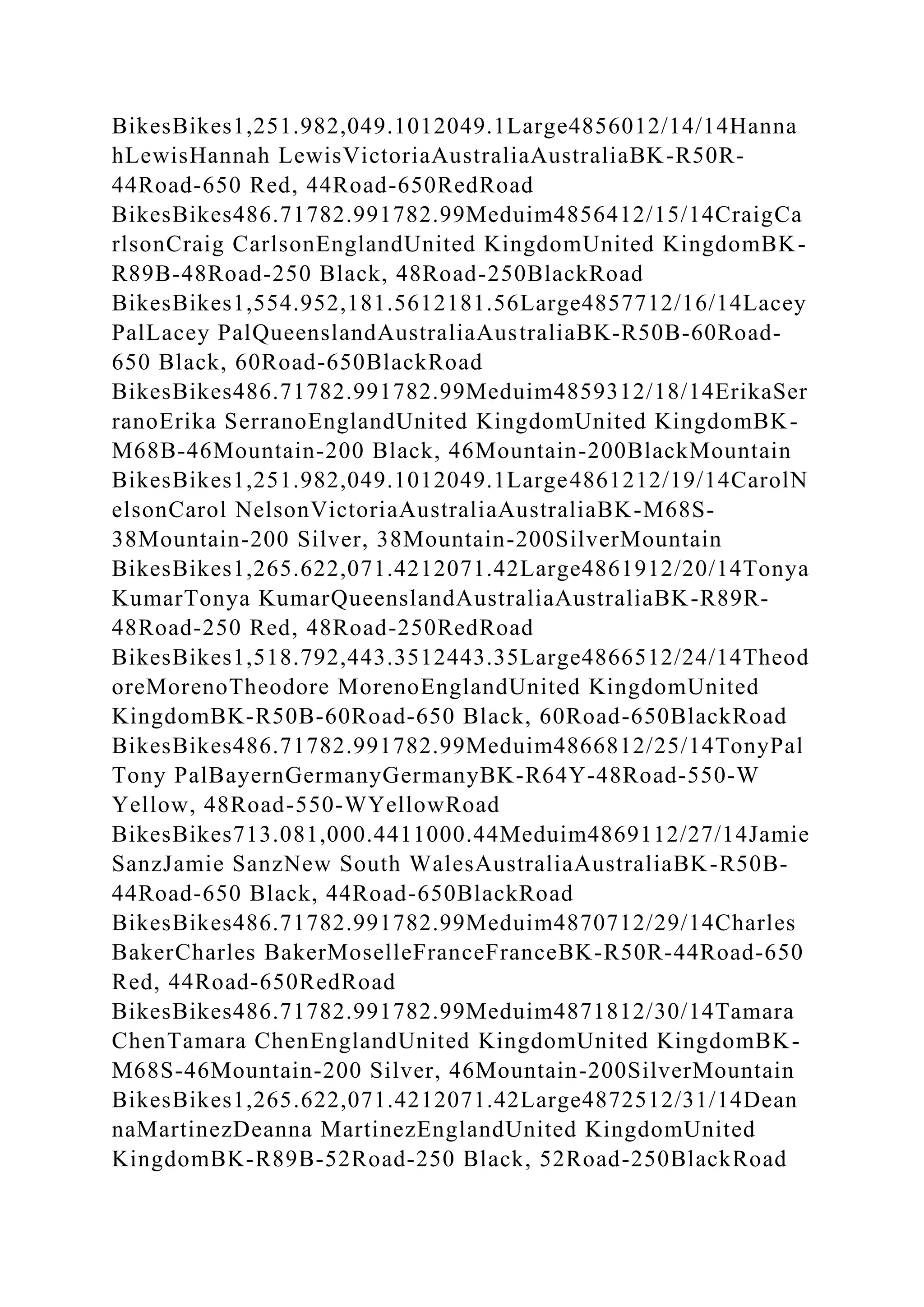 BikesBikes1,251.982,049.1012049.1Large4856012/14/14HannahLewisHannah LewisVictoriaAustraliaAustraliaBK-R50R-44Road-650 Red, 44Road-650RedRoad BikesBikes486.71782.991782.99Meduim4856412/15/14CraigCarlsonCraig CarlsonEnglandUnited KingdomUnited KingdomBK-R89B-48Road-250 Black, 48Road-250BlackRoad BikesBikes1,554.952,181.5612181.56Large4857712/16/14LaceyPalLacey PalQueenslandAustraliaAustraliaBK-R50B-60Road-650 Black, 60Road-650BlackRoad BikesBikes486.71782.991782.99Meduim4859312/18/14ErikaSerranoErika SerranoEnglandUnited KingdomUnited KingdomBK-M68B-46Mountain-200 Black, 46Mountain-200BlackMountain BikesBikes1,251.982,049.1012049.1Large4861212/19/14CarolNelsonCarol NelsonVictoriaAustraliaAustraliaBK-M68S-38Mountain-200 Silver, 38Mountain-200SilverMountain BikesBikes1,265.622,071.4212071.42Large4861912/20/14TonyaKumarTonya KumarQueenslandAustraliaAustraliaBK-R89R-48Road-250 Red, 48Road-250RedRoad BikesBikes1,518.792,443.3512443.35Large4866512/24/14TheodoreMorenoTheodore MorenoEnglandUnited KingdomUnited KingdomBK-R50B-60Road-650 Black, 60Road-650BlackRoad BikesBikes486.71782.991782.99Meduim4866812/25/14TonyPalTony PalBayernGermanyGermanyBK-R64Y-48Road-550-W Yellow, 48Road-550-WYellowRoad BikesBikes713.081,000.4411000.44Meduim4869112/27/14JamieSanzJamie SanzNew South WalesAustraliaAustraliaBK-R50B-44Road-650 Black, 44Road-650BlackRoad BikesBikes486.71782.991782.99Meduim4870712/29/14CharlesBakerCharles BakerMoselleFranceFranceBK-R50R-44Road-650 Red, 44Road-650RedRoad BikesBikes486.71782.991782.99Meduim4871812/30/14TamaraChenTamara ChenEnglandUnited KingdomUnited KingdomBK-M68S-46Mountain-200 Silver, 46Mountain-200SilverMountain BikesBikes1,265.622,071.4212071.42Large4872512/31/14DeannaMartinezDeanna MartinezEnglandUnited KingdomUnited KingdomBK-R89B-52Road-250 Black, 52Road-250BlackRoad